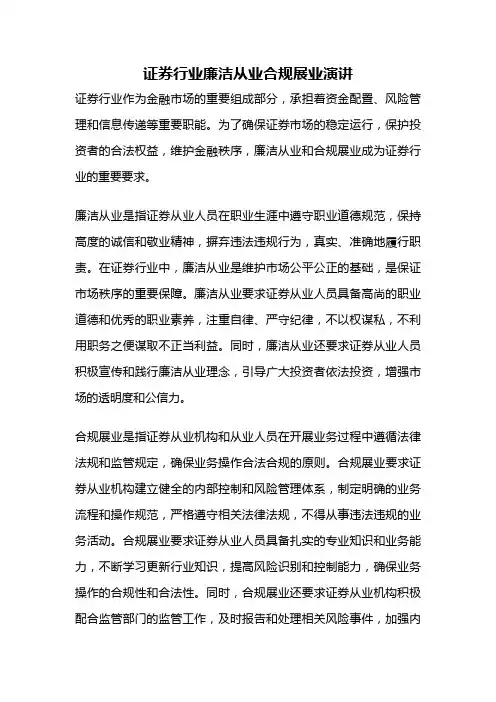 证券行业廉洁从业合规展业演讲

证券行业作为金融市场的重要组成部分，承担着资金配置、风险管理和信息传递等重要职能。为了确保证券市场的稳定运行，保护投资者的合法权益，维护金融秩序，廉洁从业和合规展业成为证券行业的重要要求。

廉洁从业是指证券从业人员在职业生涯中遵守职业道德规范，保持高度的诚信和敬业精神，摒弃违法违规行为，真实、准确地履行职责。在证券行业中，廉洁从业是维护市场公平公正的基础，是保证市场秩序的重要保障。廉洁从业要求证券从业人员具备高尚的职业道德和优秀的职业素养，注重自律、严守纪律，不以权谋私，不利用职务之便谋取不正当利益。同时，廉洁从业还要求证券从业人员积极宣传和践行廉洁从业理念，引导广大投资者依法投资，增强市场的透明度和公信力。

合规展业是指证券从业机构和从业人员在开展业务过程中遵循法律法规和监管规定，确保业务操作合法合规的原则。合规展业要求证券从业机构建立健全的内部控制和风险管理体系，制定明确的业务流程和操作规范，严格遵守相关法律法规，不得从事违法违规的业务活动。合规展业要求证券从业人员具备扎实的专业知识和业务能力，不断学习更新行业知识，提高风险识别和控制能力，确保业务操作的合规性和合法性。同时，合规展业还要求证券从业机构积极配合监管部门的监管工作，及时报告和处理相关风险事件，加强内